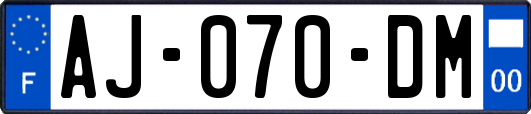 F

AJ-070-DM

00